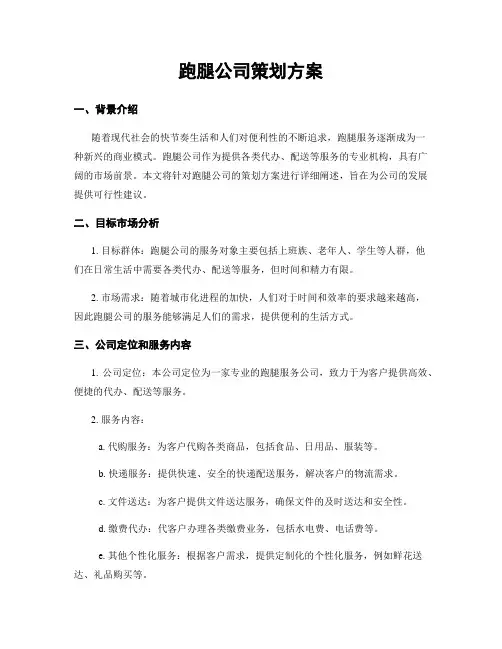 跑腿公司策划方案

一、背景介绍

随着现代社会的快节奏生活和人们对便利性的不断追求，跑腿服务逐渐成为一种新兴的商业模式。跑腿公司作为提供各类代办、配送等服务的专业机构，具有广阔的市场前景。本文将针对跑腿公司的策划方案进行详细阐述，旨在为公司的发展提供可行性建议。

二、目标市场分析

1. 目标群体：跑腿公司的服务对象主要包括上班族、老年人、学生等人群，他们在日常生活中需要各类代办、配送等服务，但时间和精力有限。

2. 市场需求：随着城市化进程的加快，人们对于时间和效率的要求越来越高，因此跑腿公司的服务能够满足人们的需求，提供便利的生活方式。

三、公司定位和服务内容

1. 公司定位：本公司定位为一家专业的跑腿服务公司，致力于为客户提供高效、便捷的代办、配送等服务。

2. 服务内容：

a. 代购服务：为客户代购各类商品，包括食品、日用品、服装等。

b. 快递服务：提供快速、安全的快递配送服务，解决客户的物流需求。

c. 文件送达：为客户提供文件送达服务，确保文件的及时送达和安全性。

d. 缴费代办：代客户办理各类缴费业务，包括水电费、电话费等。

e. 其他个性化服务：根据客户需求，提供定制化的个性化服务，例如鲜花送达、礼品购买等。